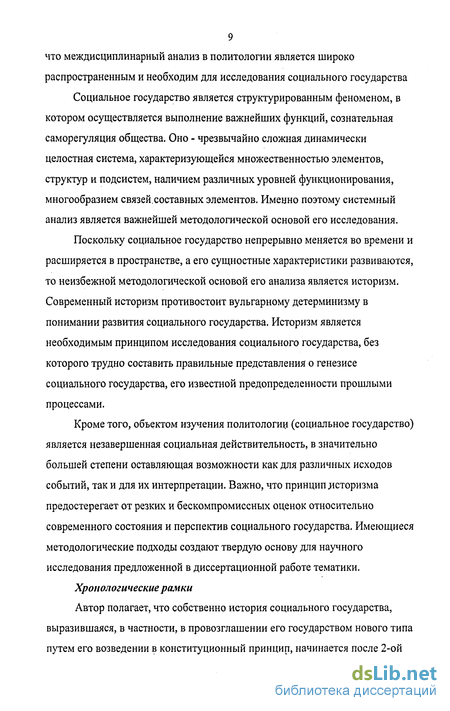 9

что междисциплинарный анализ в политологии является широко распространенным и необходим для исследования социального государства

Социальное государство является структурированным феноменом, в котором осуществляется выполнение важнейших функций, сознательная саморегуляция общества. Оно - чрезвычайно сложная динамически целостная система, характеризующейся множественностью элементов, структур и подсистем, наличием различных уровней функционирования, многообразием связей составных элементов. Именно поэтому системный анализ является важнейшей методологической основой его исследования.

Поскольку социальное государство непрерывно меняется во времени и расширяется в пространстве, а его сущностные характеристики развиваются, то неизбежной методологической основой его анализа является историзм. Современный историзм противостоит вульгарному детерминизму в понимании развития социального государства. Историзм является необходимым принципом исследования социального государства, без которого трудно составить правильные представления о генезисе социального государства, его известной предопределенности прошлыми процессами.

Кроме того, объектом изучения политологии (социальное государство) является незавершенная социальная действительность, в значительно большей степени оставляющая возможности как для различных исходов событий, так и для их интерпретации. Важно, что принцип историзма предостерегает от резких и бескомпромиссных оценок относительно современного состояния и перспектив социального государства. Имеющиеся методологические подходы создают твердую основу для научного исследования предложенной в диссертационной работе тематики.

Хронологические рамки

Автор полагает, что собственно история социального государства, выразившаяся, в частности, в провозглашении его государством нового типа путем его возведении в конституционный принцип, начинается после 2-ой

dsLib.net
библиотека диссертаций